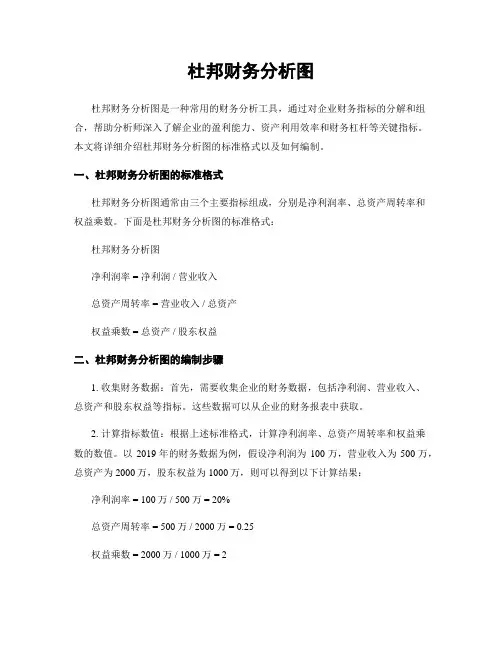 杜邦财务分析图

杜邦财务分析图是一种常用的财务分析工具，通过对企业财务指标的分解和组合，帮助分析师深入了解企业的盈利能力、资产利用效率和财务杠杆等关键指标。本文将详细介绍杜邦财务分析图的标准格式以及如何编制。

一、杜邦财务分析图的标准格式

杜邦财务分析图通常由三个主要指标组成，分别是净利润率、总资产周转率和权益乘数。下面是杜邦财务分析图的标准格式：

杜邦财务分析图

净利润率 = 净利润 / 营业收入

总资产周转率 = 营业收入 / 总资产

权益乘数 = 总资产 / 股东权益

二、杜邦财务分析图的编制步骤

1. 收集财务数据：首先，需要收集企业的财务数据，包括净利润、营业收入、总资产和股东权益等指标。这些数据可以从企业的财务报表中获取。

2. 计算指标数值：根据上述标准格式，计算净利润率、总资产周转率和权益乘数的数值。以 2019 年的财务数据为例，假设净利润为 100 万，营业收入为 500 万，总资产为 2000 万，股东权益为 1000 万，则可以得到以下计算结果：

净利润率 = 100 万 / 500 万 = 20%

总资产周转率 = 500 万 / 2000 万 = 0.25

权益乘数 = 2000 万 / 1000 万 = 2